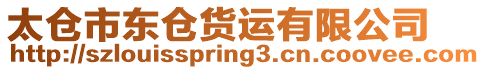 太仓市东仓货运有限公司
http://szlouisspring3.cn.coovee.com